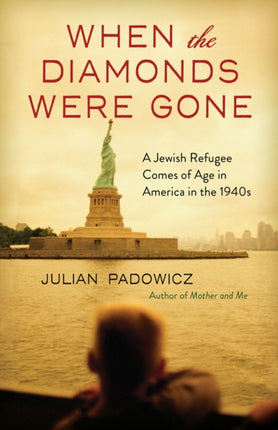 WHEN the DIAMONDS WERE GONE

A Jewish Refugee Comes of Age in America in the 1940s

JULIAN PADOWICZ

Author of Mother and Me